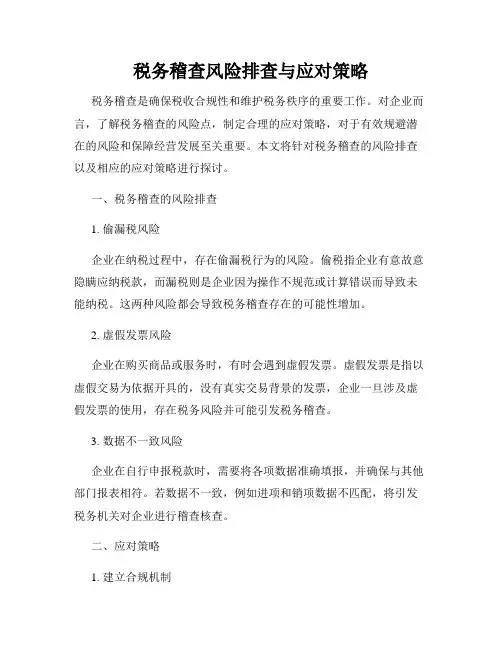 税务稽查风险排查与应对策略

税务稽查是确保税收合规性和维护税务秩序的重要工作。对企业而言，了解税务稽查的风险点，制定合理的应对策略，对于有效规避潜在的风险和保障经营发展至关重要。本文将针对税务稽查的风险排查以及相应的应对策略进行探讨。

一、税务稽查的风险排查

1. 偷漏税风险

企业在纳税过程中，存在偷漏税行为的风险。偷税指企业有意故意隐瞒应纳税款，而漏税则是企业因为操作不规范或计算错误而导致未能纳税。这两种风险都会导致税务稽查存在的可能性增加。

2. 虚假发票风险

企业在购买商品或服务时，有时会遇到虚假发票。虚假发票是指以虚假交易为依据开具的，没有真实交易背景的发票，企业一旦涉及虚假发票的使用，存在税务风险并可能引发税务稽查。

3. 数据不一致风险

企业在自行申报税款时，需要将各项数据准确填报，并确保与其他部门报表相符。若数据不一致，例如进项和销项数据不匹配，将引发税务机关对企业进行稽查核查。

二、应对策略

1. 建立合规机制